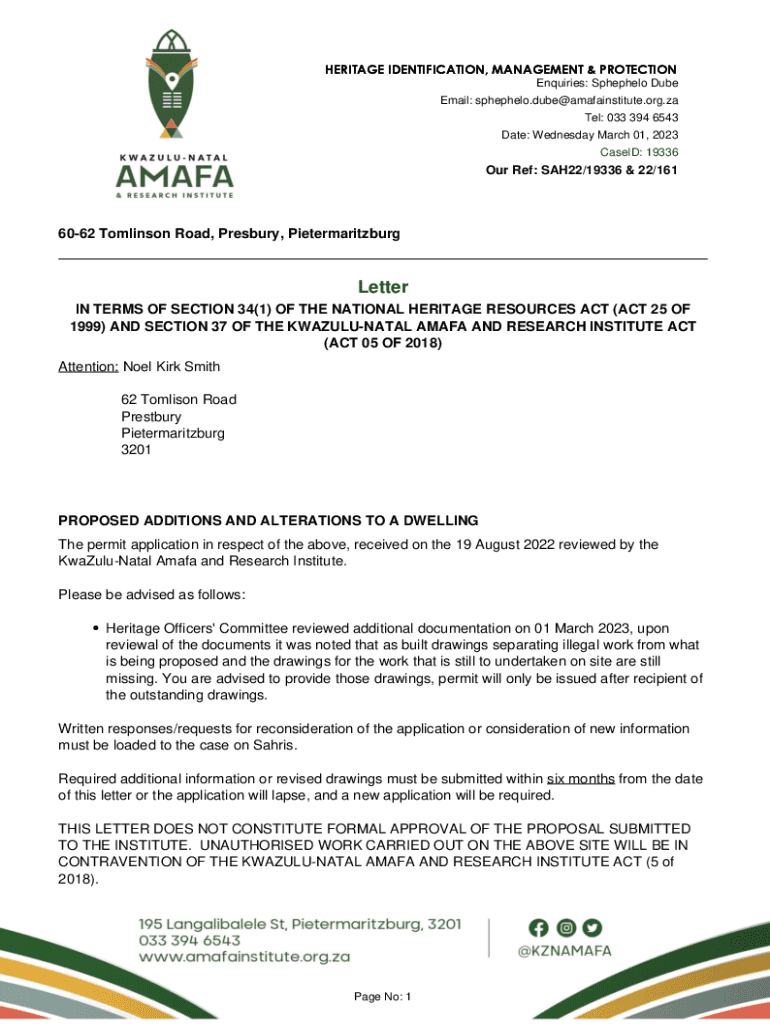 KWAZULU-NATAL
AMAFA
& RESEARCH INSTITUTE

HERITAGE IDENTIFICATION, MANAGEMENT & PROTECTION
Enquiries: Sphephelo Dube
Email: sphephelo.dube@amafainstitute.org.za
Tel: 033 394 6543
Date: Wednesday March 01, 2023
CaseID: 19336
Our Ref: SAH22/19336 & 22/161

60-62 Tomlinson Road, Presbury, Pietermaritzburg

Letter

IN TERMS OF SECTION 34(1) OF THE NATIONAL HERITAGE RESOURCES ACT (ACT 25 OF 1999) AND SECTION 37 OF THE KWAZULU-NATAL AMAFA AND RESEARCH INSTITUTE ACT (ACT 05 OF 2018)

Attention: Noel Kirk Smith

62 Tomlison Road
Prestbury
Pietermaritzburg
3201

PROPOSED ADDITIONS AND ALTERATIONS TO A DWELLING

The permit application in respect of the above, received on the 19 August 2022 reviewed by the KwaZulu-Natal Amafa and Research Institute.

Please be advised as follows:

• Heritage Officers' Committee reviewed additional documentation on 01 March 2023, upon reviewal of the documents it was noted that as built drawings separating illegal work from what is being proposed and the drawings for the work that is still to undertaken on site are still missing. You are advised to provide those drawings, permit will only be issued after recipient of the outstanding drawings.

Written responses/requests for reconsideration of the application or consideration of new information must be loaded to the case on Sahris.

Required additional information or revised drawings must be submitted within six months from the date of this letter or the application will lapse, and a new application will be required.

THIS LETTER DOES NOT CONSTITUTE FORMAL APPROVAL OF THE PROPOSAL SUBMITTED TO THE INSTITUTE. UNAUTHORISED WORK CARRIED OUT ON THE ABOVE SITE WILL BE IN CONTRAVENTION OF THE KWAZULU-NATAL AMAFA AND RESEARCH INSTITUTE ACT (5 of 2018).

195 Langalibalele St, Pietermaritzburg, 3201
033 394 6543
www.amafainstitute.org.za

@KZNAMAFA

Page No: 1